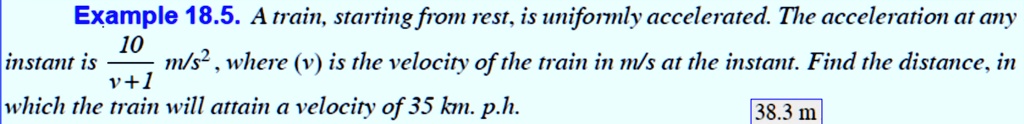 Example 18.5. A train, starting from rest, is uniformly accelerated. The acceleration at any instant is $\frac{10}{v+1}$ m/s$^2$, where (v) is the velocity of the train in m/s at the instant. Find the distance, in which the train will attain a velocity of 35 km. p.h.

38.3 m